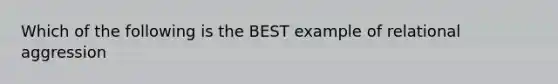 Which of the following is the BEST example of relational aggression